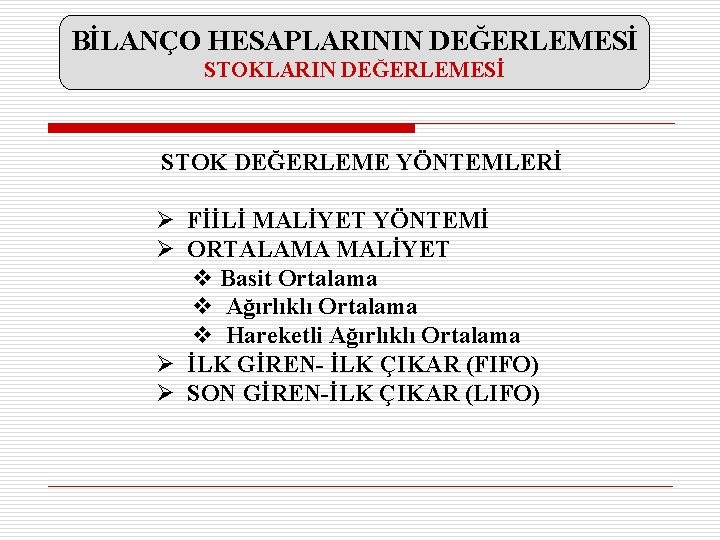 BİLANÇO HESAPLARININ DEĞERLEMESİ
STOKLARIN DEĞERLEMESİ

STOK DEĞERLEME YÖNTEMLERİ

➢ FİİLİ MALİYET YÖNTEMİ
➢ ORTALAMA MALİYET
❖ Basit Ortalama
❖ Ağırlıklı Ortalama
❖ Hareketli Ağırlıklı Ortalama
➢ İLK GİREN- İLK ÇIKAR (FIFO)
➢ SON GİREN-İLK ÇIKAR (LIFO)